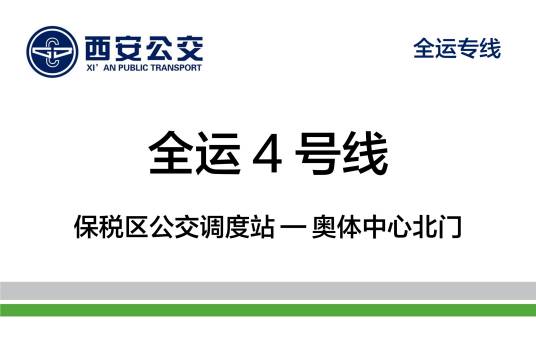 西安公交
XI' AN PUBLIC TRANSPORT

全运专线

全运 4 号线

保税区公交调度站 — 奥体中心北门